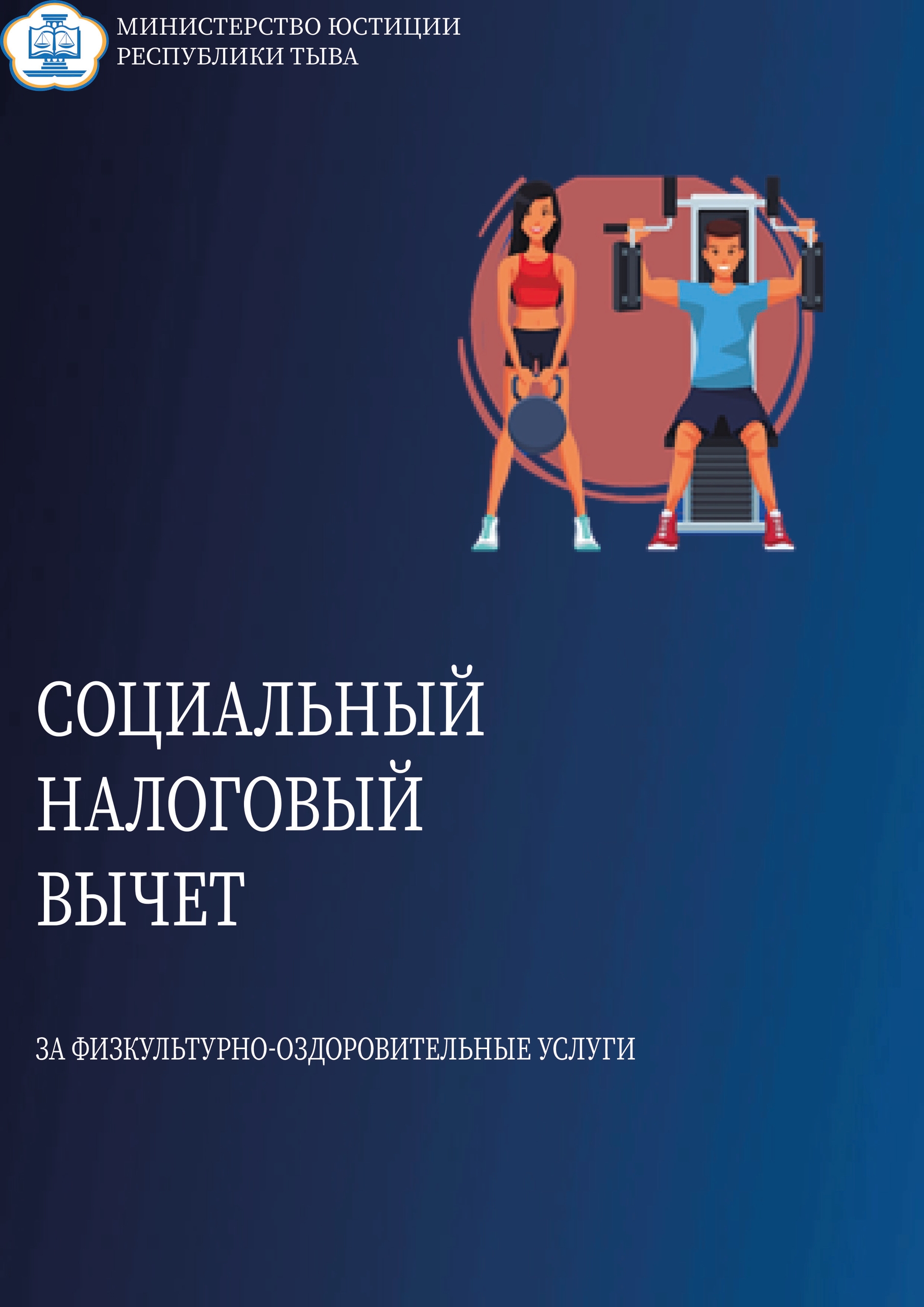 МИНИСТЕРСТВО ЮСТИЦИИ
РЕСПУБЛИКИ ТЫВА

СОЦИАЛЬНЫЙ
НАЛОГОВЫЙ
ВЫЧЕТ

ЗА ФИЗКУЛЬТУРНО-ОЗДОРОВИТЕЛЬНЫЕ УСЛУГИ